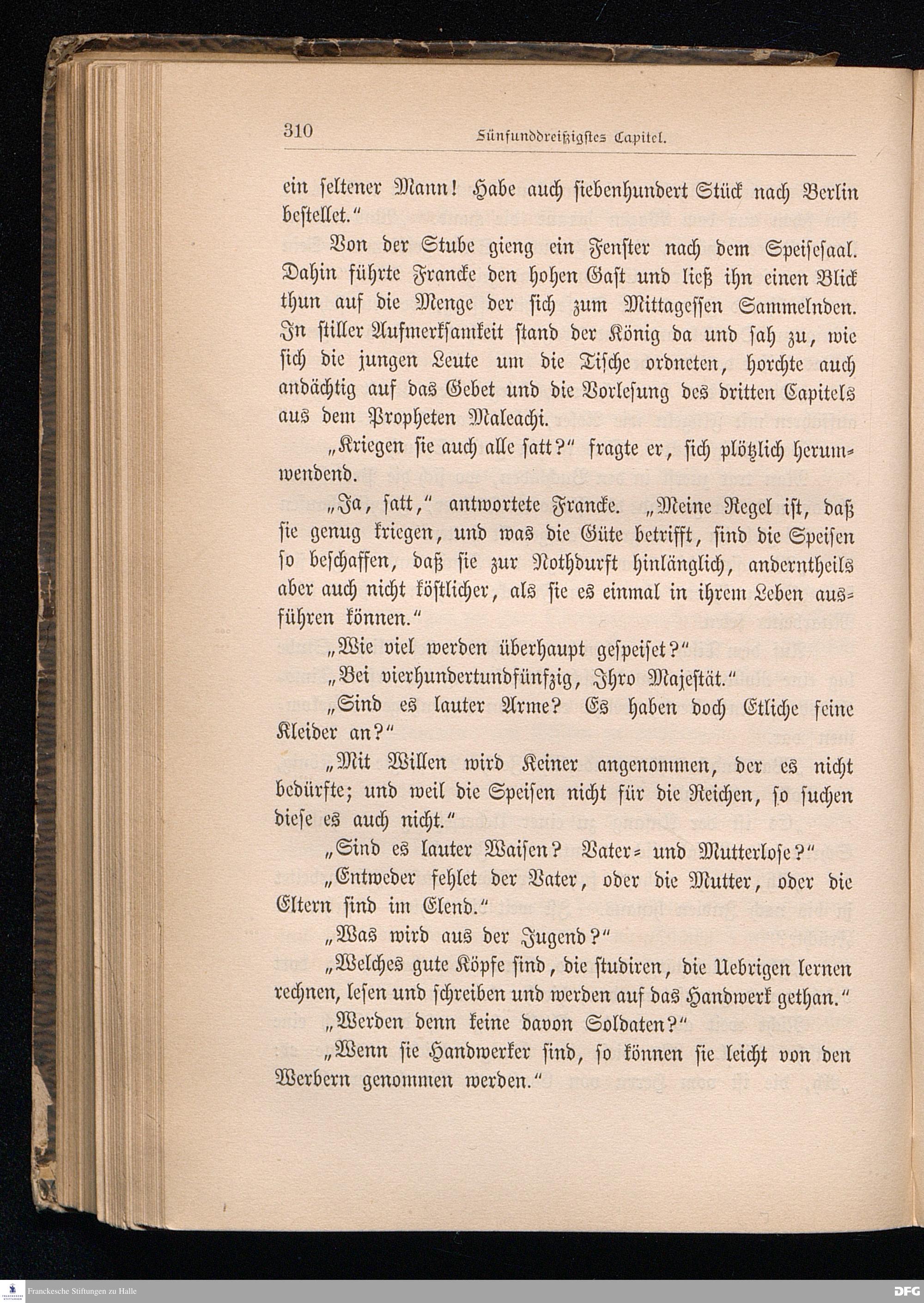 310 Fünfunddreißigstes Capitel.

ein seltener Mann! Habe auch siebenhundert Stück nach Berlin bestellet."

Von der Stube gieng ein Fenster nach dem Speisesaal. Dahin führte Francke den hohen Gast und ließ ihn einen Blick thun auf die Menge der sich zum Mittagessen Sammelnden. In stiller Aufmerksamkeit stand der König da und sah zu, wie sich die jungen Leute um die Tische ordneten, horchte auch andächtig auf das Gebet und die Vorlesung des dritten Capitels aus dem Propheten Maleachi.

„Kriegen sie auch alle satt?" fragte er, sich plötzlich herumwendend.

„Ja, satt," antwortete Francke. „Meine Regel ist, daß sie genug kriegen, und was die Güte betrifft, sind die Speisen so beschaffen, daß sie zur Nothdurft hinlänglich, anderntheils aber auch nicht köstlicher, als sie es einmal in ihrem Leben ausführen können."

„Wie viel werden überhaupt gespeiset?"

„Bei vierhundertundfünfzig, Ihro Majestät."

„Sind es lauter Arme? Es haben doch Etliche feine Kleider an?"

„Mit Willen wird Keiner angenommen, der es nicht bedürfte; und weil die Speisen nicht für die Reichen, so suchen diese es auch nicht."

„Sind es lauter Waisen? Vater- und Mutterlose?"

„Entweder fehlet der Vater, oder die Mutter, oder die Eltern sind im Elend."

„Was wird aus der Jugend?"

„Welches gute Köpfe sind, die studiren, die Uebrigen lernen rechnen, lesen und schreiben und werden auf das Handwerk gethan."

„Werden denn keine davon Soldaten?"

„Wenn sie Handwerker sind, so können sie leicht von den Werbern genommen werden."

Franckesche Stiftungen zu Halle DFG